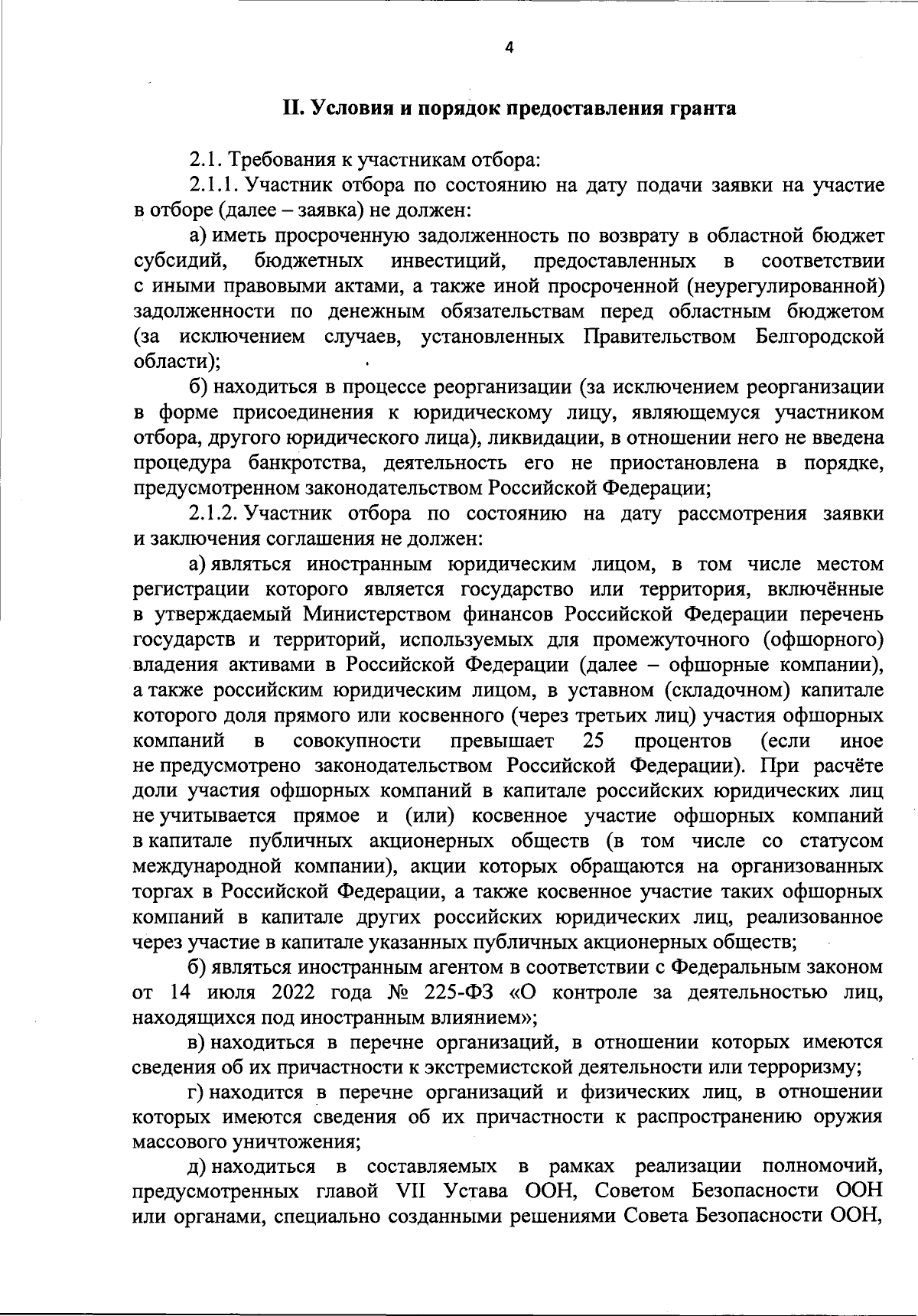 4

II. Условия и порядок предоставления гранта

2.1. Требования к участникам отбора:

2.1.1. Участник отбора по состоянию на дату подачи заявки на участие в отборе (далее – заявка) не должен:

а) иметь просроченную задолженность по возврату в областной бюджет субсидий, бюджетных инвестиций, предоставленных в соответствии с иными правовыми актами, а также иной просроченной (неурегулированной) задолженности по денежным обязательствам перед областным бюджетом (за исключением случаев, установленных Правительством Белгородской области);

б) находиться в процессе реорганизации (за исключением реорганизации в форме присоединения к юридическому лицу, являющемуся участником отбора, другого юридического лица), ликвидации, в отношении него не введена процедура банкротства, деятельность его не приостановлена в порядке, предусмотренном законодательством Российской Федерации;

2.1.2. Участник отбора по состоянию на дату рассмотрения заявки и заключения соглашения не должен:

а) являться иностранным юридическим лицом, в том числе местом регистрации которого является государство или территория, включённые в утверждаемый Министерством финансов Российской Федерации перечень государств и территорий, используемых для промежуточного (офшорного) владения активами в Российской Федерации (далее – офшорные компании), а также российским юридическим лицом, в уставном (складочном) капитале которого доля прямого или косвенного (через третьих лиц) участия офшорных компаний в совокупности превышает 25 процентов (если иное не предусмотрено законодательством Российской Федерации). При расчёте доли участия офшорных компаний в капитале российских юридических лиц не учитывается прямое и (или) косвенное участие офшорных компаний в капитале публичных акционерных обществ (в том числе со статусом международной компании), акции которых обращаются на организованных торгах в Российской Федерации, а также косвенное участие таких офшорных компаний в капитале других российских юридических лиц, реализованное через участие в капитале указанных публичных акционерных обществ;

б) являться иностранным агентом в соответствии с Федеральным законом от 14 июля 2022 года № 225-ФЗ «О контроле за деятельностью лиц, находящихся под иностранным влиянием»;

в) находиться в перечне организаций, в отношении которых имеются сведения об их причастности к экстремистской деятельности или терроризму;

г) находится в перечне организаций и физических лиц, в отношении которых имеются сведения об их причастности к распространению оружия массового уничтожения;

д) находиться в составляемых в рамках реализации полномочий, предусмотренных главой VII Устава ООН, Советом Безопасности ООН или органами, специально созданными решениями Совета Безопасности ООН,